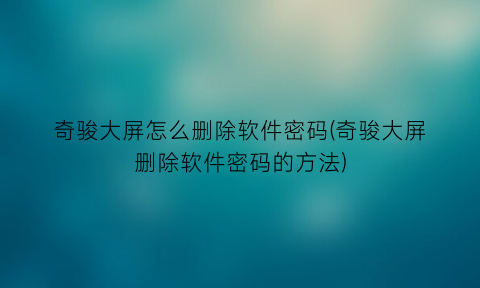 奇骏大屏怎么删除软件密码(奇骏大屏删除软件密码的方法)